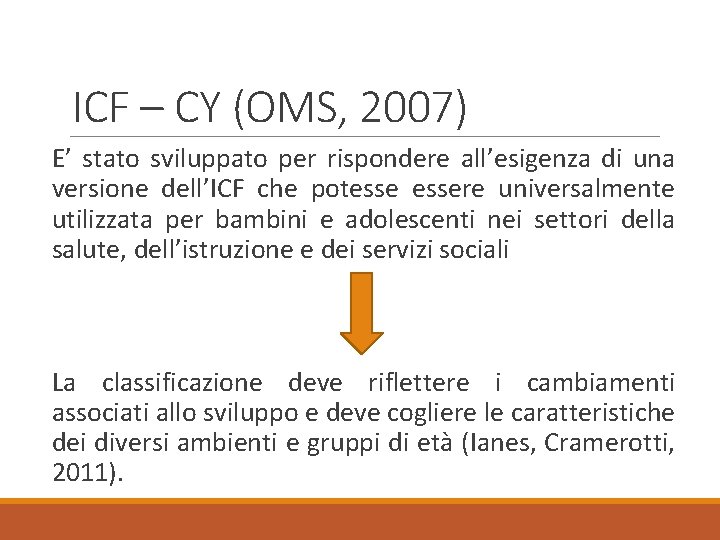 ICF – CY (OMS, 2007)

E’ stato sviluppato per rispondere all’esigenza di una versione dell’ICF che potesse essere universalmente utilizzata per bambini e adolescenti nei settori della salute, dell’istruzione e dei servizi sociali

La classificazione deve riflettere i cambiamenti associati allo sviluppo e deve cogliere le caratteristiche dei diversi ambienti e gruppi di età (Ianes, Cramerotti, 2011).